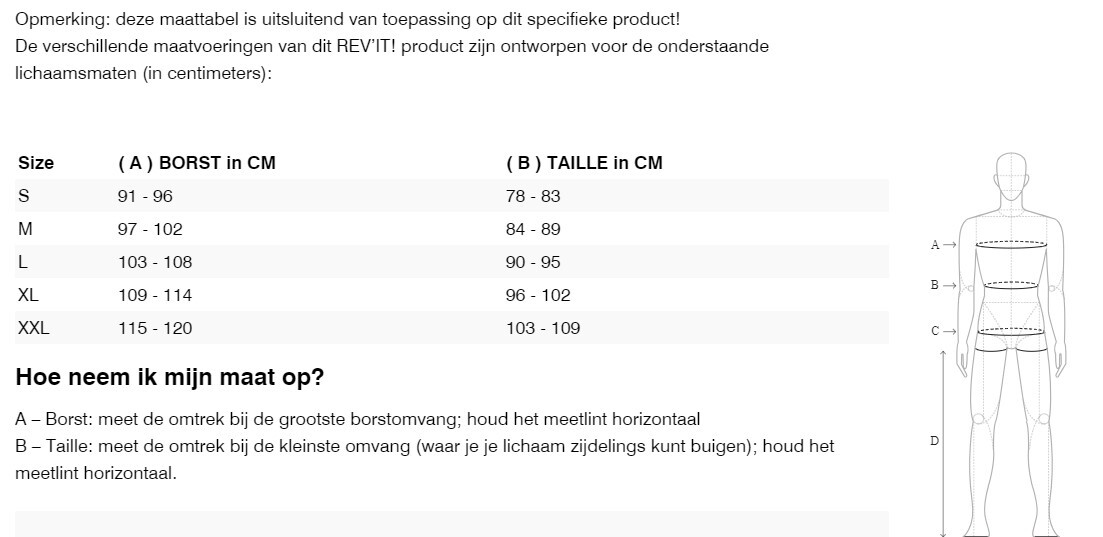 Opmerking: deze maattabel is uitsluitend van toepassing op dit specifieke product!
De verschillende maatvoeringen van dit REV'IT! product zijn ontworpen voor de onderstaande lichaamsmaten (in centimeters):

| Size | ( A ) BORST in CM | ( B ) TAILLE in CM |
|---|---|---|
| S | 91 - 96 | 78 - 83 |
| M | 97 - 102 | 84 - 89 |
| L | 103 - 108 | 90 - 95 |
| XL | 109 - 114 | 96 - 102 |
| XXL | 115 - 120 | 103 - 109 |

Hoe neem ik mijn maat op?

A – Borst: meet de omtrek bij de grootste borstomvang; houd het meetlint horizontaal
B – Taille: meet de omtrek bij de kleinste omvang (waar je je lichaam zijdelings kunt buigen); houd het meetlint horizontaal.

A →
B →
C →
D